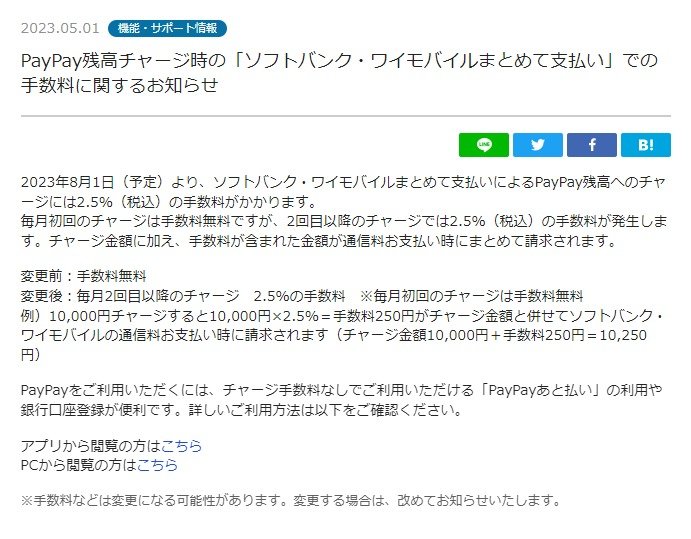 2023.05.01 機能・サポート情報

PayPay残高チャージ時の「ソフトバンク・ワイモバイルまとめて支払い」での手数料に関するお知らせ

LINE f B!

2023年8月1日（予定）より、ソフトバンク・ワイモバイルまとめて支払いによるPayPay残高へのチャージには2.5%（税込）の手数料がかかります。
毎月初回のチャージは手数料無料ですが、2回目以降のチャージでは2.5%（税込）の手数料が発生します。チャージ金額に加え、手数料が含まれた金額が通信料お支払い時にまとめて請求されます。

変更前：手数料無料
変更後：毎月2回目以降のチャージ　2.5%の手数料　※毎月初回のチャージは手数料無料
例）10,000円チャージすると10,000円×2.5%＝手数料250円がチャージ金額と併せてソフトバンク・ワイモバイルの通信料お支払い時に請求されます（チャージ金額10,000円＋手数料250円＝10,250円）

PayPayをご利用いただくには、チャージ手数料なしでご利用いただける「PayPayあと払い」の利用や銀行口座登録が便利です。詳しいご利用方法は以下をご確認ください。

アプリから閲覧の方はこちら
PCから閲覧の方はこちら

※手数料などは変更になる可能性があります。変更する場合は、改めてお知らせいたします。